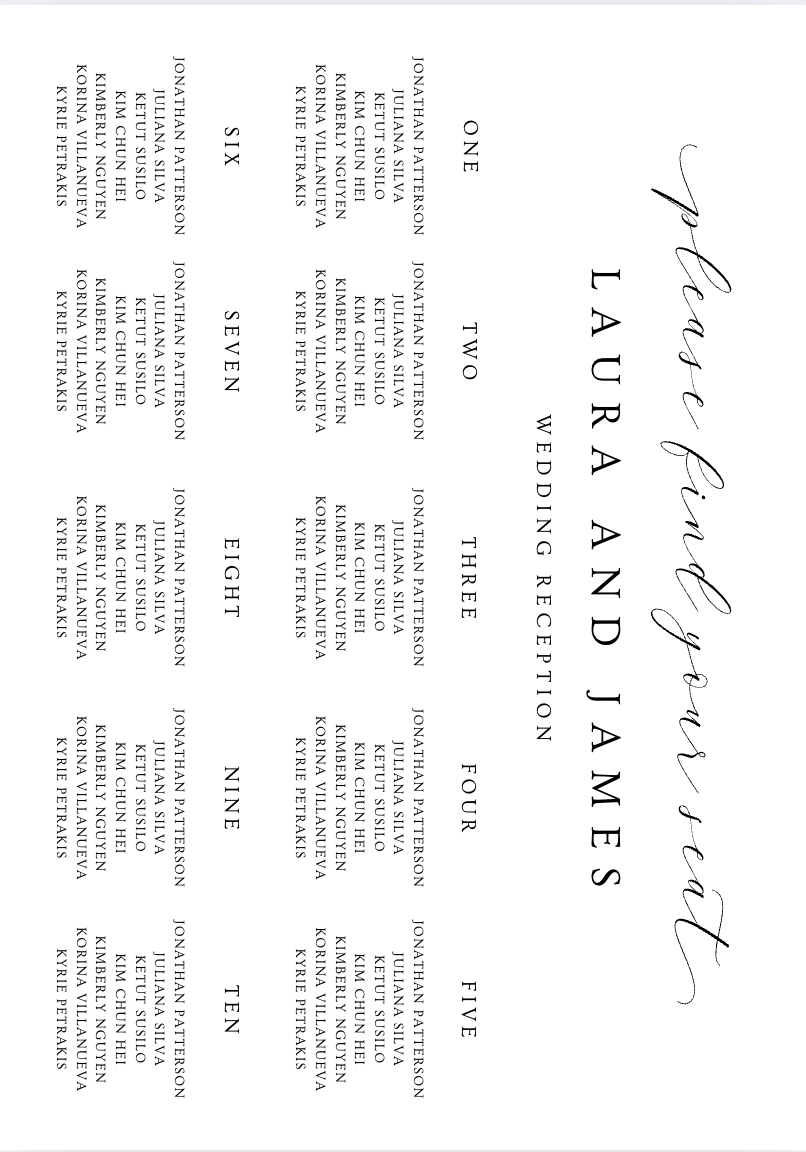 please find your seat

LAURA AND JAMES

WEDDING RECEPTION

ONE
JONATHAN PATTERSON
JULIANA SILVA
KETUT SUSILO
KIM CHUN HEI
KIMBERLY NGUYEN
KORINA VILLANUEVA
KYRIE PETRAKIS

TWO
JONATHAN PATTERSON
JULIANA SILVA
KETUT SUSILO
KIM CHUN HEI
KIMBERLY NGUYEN
KORINA VILLANUEVA
KYRIE PETRAKIS

THREE
JONATHAN PATTERSON
JULIANA SILVA
KETUT SUSILO
KIM CHUN HEI
KIMBERLY NGUYEN
KORINA VILLANUEVA
KYRIE PETRAKIS

FOUR
JONATHAN PATTERSON
JULIANA SILVA
KETUT SUSILO
KIM CHUN HEI
KIMBERLY NGUYEN
KORINA VILLANUEVA
KYRIE PETRAKIS

FIVE
JONATHAN PATTERSON
JULIANA SILVA
KETUT SUSILO
KIM CHUN HEI
KIMBERLY NGUYEN
KORINA VILLANUEVA
KYRIE PETRAKIS

SIX
JONATHAN PATTERSON
JULIANA SILVA
KETUT SUSILO
KIM CHUN HEI
KIMBERLY NGUYEN
KORINA VILLANUEVA
KYRIE PETRAKIS

SEVEN
JONATHAN PATTERSON
JULIANA SILVA
KETUT SUSILO
KIM CHUN HEI
KIMBERLY NGUYEN
KORINA VILLANUEVA
KYRIE PETRAKIS

EIGHT
JONATHAN PATTERSON
JULIANA SILVA
KETUT SUSILO
KIM CHUN HEI
KIMBERLY NGUYEN
KORINA VILLANUEVA
KYRIE PETRAKIS

NINE
JONATHAN PATTERSON
JULIANA SILVA
KETUT SUSILO
KIM CHUN HEI
KIMBERLY NGUYEN
KORINA VILLANUEVA
KYRIE PETRAKIS

TEN
JONATHAN PATTERSON
JULIANA SILVA
KETUT SUSILO
KIM CHUN HEI
KIMBERLY NGUYEN
KORINA VILLANUEVA
KYRIE PETRAKIS